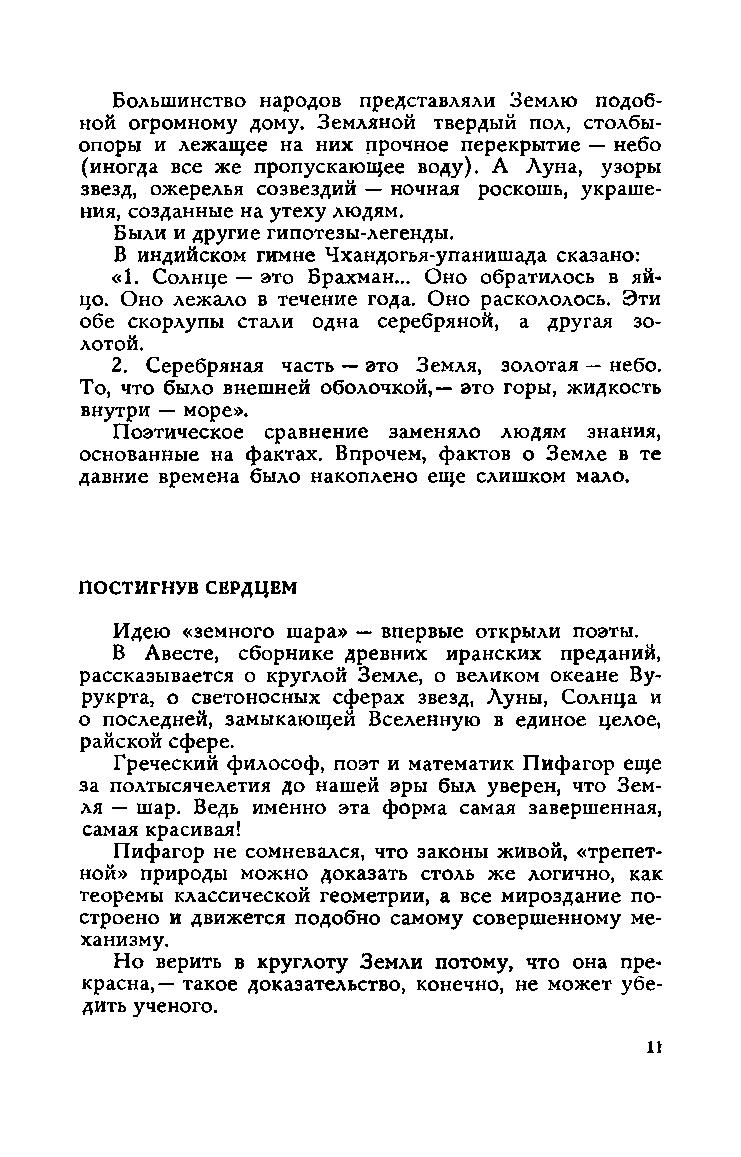 Большинство народов представляли Землю подобной огромному дому. Земляной твердый пол, столбы-опоры и лежащее на них прочное перекрытие — небо (иногда все же пропускающее воду). А Луна, узоры звезд, ожерелья созвездий — ночная роскошь, украшения, созданные на утеху людям.

Были и другие гипотезы-легенды.

В индийском гимне Чхандогья-упанишада сказано:

«1. Солнце — это Брахман... Оно обратилось в яйцо. Оно лежало в течение года. Оно раскололось. Эти обе скорлупы стали одна серебряной, а другая золотой.

2. Серебряная часть — это Земля, золотая — небо. То, что было внешней оболочкой,— это горы, жидкость внутри — море».

Поэтическое сравнение заменяло людям знания, основанные на фактах. Впрочем, фактов о Земле в те давние времена было накоплено еще слишком мало.

ПОСТИГНУВ СЕРДЦЕМ

Идею «земного шара» — впервые открыли поэты.

В Авесте, сборнике древних иранских преданий, рассказывается о круглой Земле, о великом океане Вурукрта, о светоносных сферах звезд, Луны, Солнца и о последней, замыкающей Вселенную в единое целое, райской сфере.

Греческий философ, поэт и математик Пифагор еще за полтысячелетия до нашей эры был уверен, что Земля — шар. Ведь именно эта форма самая завершенная, самая красивая!

Пифагор не сомневался, что законы живой, «трепетной» природы можно доказать столь же логично, как теоремы классической геометрии, а все мироздание построено и движется подобно самому совершенному механизму.

Но верить в круглоту Земли потому, что она прекрасна,— такое доказательство, конечно, не может убедить ученого.

11